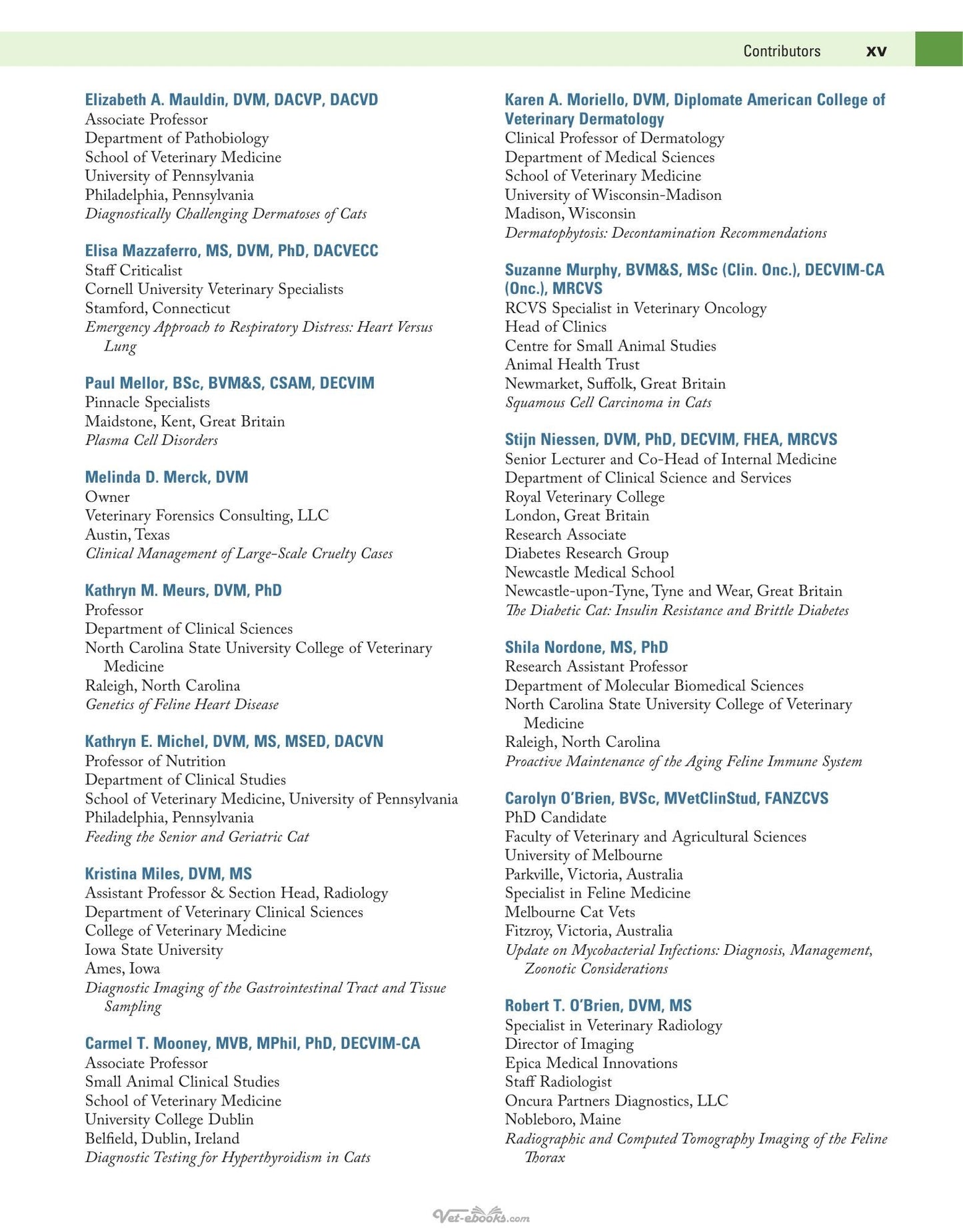 Contributors xv

Elizabeth A. Mauldin, DVM, DACVP, DACVD
Associate Professor
Department of Pathobiology
School of Veterinary Medicine
University of Pennsylvania
Philadelphia, Pennsylvania
Diagnostically Challenging Dermatoses of Cats

Elisa Mazzaferro, MS, DVM, PhD, DACVECC
Staff Criticalist
Cornell University Veterinary Specialists
Stamford, Connecticut
Emergency Approach to Respiratory Distress: Heart Versus Lung

Paul Mellor, BSc, BVM&S, CSAM, DECVIM
Pinnacle Specialists
Maidstone, Kent, Great Britain
Plasma Cell Disorders

Melinda D. Merck, DVM
Owner
Veterinary Forensics Consulting, LLC
Austin, Texas
Clinical Management of Large-Scale Cruelty Cases

Kathryn M. Meurs, DVM, PhD
Professor
Department of Clinical Sciences
North Carolina State University College of Veterinary Medicine
Raleigh, North Carolina
Genetics of Feline Heart Disease

Kathryn E. Michel, DVM, MS, MSED, DACVN
Professor of Nutrition
Department of Clinical Studies
School of Veterinary Medicine, University of Pennsylvania
Philadelphia, Pennsylvania
Feeding the Senior and Geriatric Cat

Kristina Miles, DVM, MS
Assistant Professor & Section Head, Radiology
Department of Veterinary Clinical Sciences
College of Veterinary Medicine
Iowa State University
Ames, Iowa
Diagnostic Imaging of the Gastrointestinal Tract and Tissue Sampling

Carmel T. Mooney, MVB, MPhil, PhD, DECVIM-CA
Associate Professor
Small Animal Clinical Studies
School of Veterinary Medicine
University College Dublin
Belfield, Dublin, Ireland
Diagnostic Testing for Hyperthyroidism in Cats

Karen A. Moriello, DVM, Diplomate American College of Veterinary Dermatology
Clinical Professor of Dermatology
Department of Medical Sciences
School of Veterinary Medicine
University of Wisconsin-Madison
Madison, Wisconsin
Dermatophytosis: Decontamination Recommendations

Suzanne Murphy, BVM&S, MSc (Clin. Onc.), DECVIM-CA (Onc.), MRCVS
RCVS Specialist in Veterinary Oncology
Head of Clinics
Centre for Small Animal Studies
Animal Health Trust
Newmarket, Suffolk, Great Britain
Squamous Cell Carcinoma in Cats

Stijn Niessen, DVM, PhD, DECVIM, FHEA, MRCVS
Senior Lecturer and Co-Head of Internal Medicine
Department of Clinical Science and Services
Royal Veterinary College
London, Great Britain
Research Associate
Diabetes Research Group
Newcastle Medical School
Newcastle-upon-Tyne, Tyne and Wear, Great Britain
The Diabetic Cat: Insulin Resistance and Brittle Diabetes

Shila Nordone, MS, PhD
Research Assistant Professor
Department of Molecular Biomedical Sciences
North Carolina State University College of Veterinary Medicine
Raleigh, North Carolina
Proactive Maintenance of the Aging Feline Immune System

Carolyn O'Brien, BVSc, MVetClinStud, FANZCVS
PhD Candidate
Faculty of Veterinary and Agricultural Sciences
University of Melbourne
Parkville, Victoria, Australia
Specialist in Feline Medicine
Melbourne Cat Vets
Fitzroy, Victoria, Australia
Update on Mycobacterial Infections: Diagnosis, Management, Zoonotic Considerations

Robert T. O'Brien, DVM, MS
Specialist in Veterinary Radiology
Director of Imaging
Epica Medical Innovations
Staff Radiologist
Oncura Partners Diagnostics, LLC
Nobleboro, Maine
Radiographic and Computed Tomography Imaging of the Feline Thorax

Vet-ebooks.com